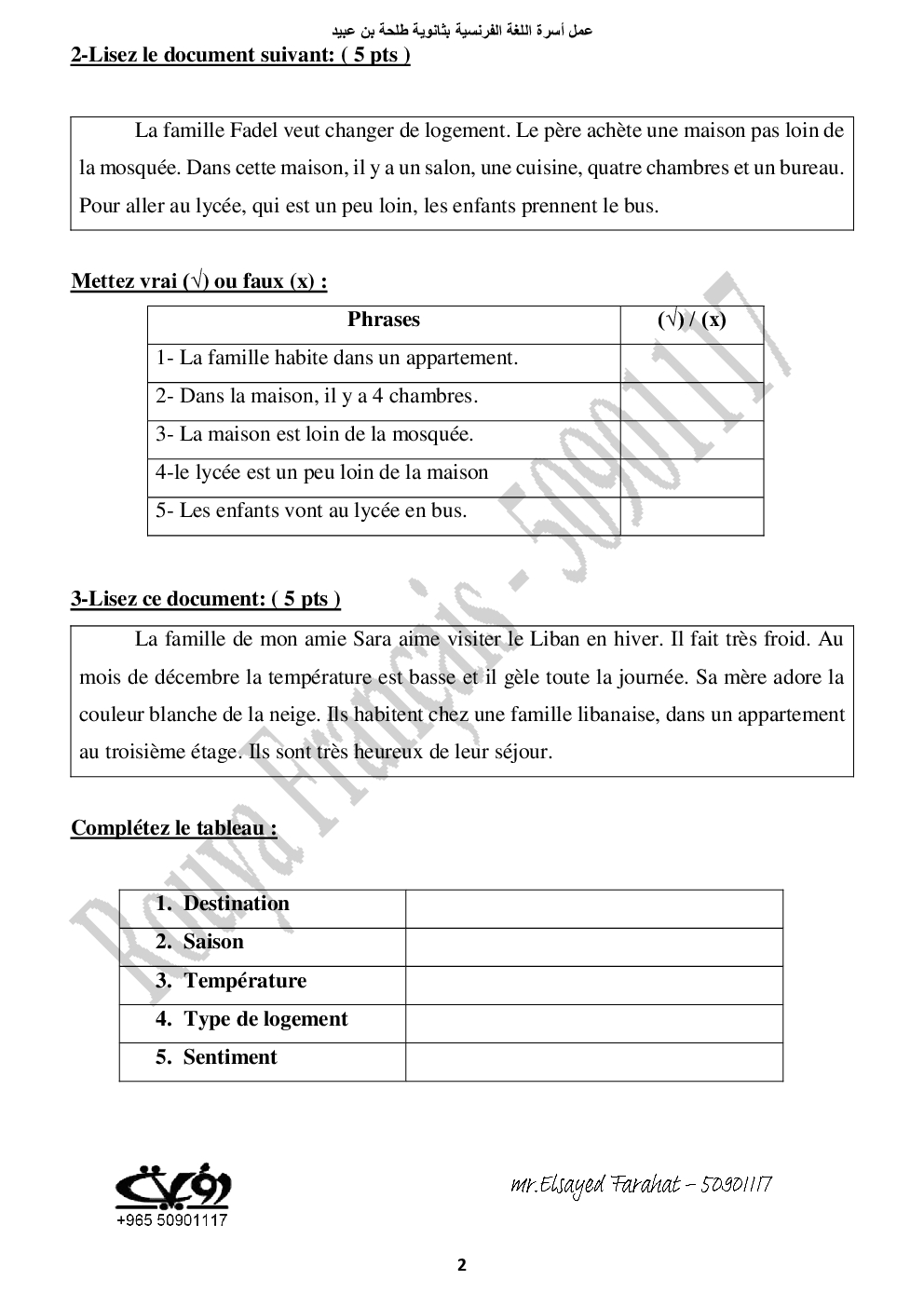 عمل أسرة اللغة الفرنسية بثانوية طلحة بن عبيد

2-Lisez le document suivant: ( 5 pts )

La famille Fadel veut changer de logement. Le père achète une maison pas loin de la mosquée. Dans cette maison, il y a un salon, une cuisine, quatre chambres et un bureau. Pour aller au lycée, qui est un peu loin, les enfants prennent le bus.

Mettez vrai (√) ou faux (x) :

| Phrases | (√) / (x) |
|---|---|
| 1- La famille habite dans un appartement. | |
| 2- Dans la maison, il y a 4 chambres. | |
| 3- La maison est loin de la mosquée. | |
| 4-le lycée est un peu loin de la maison | |
| 5- Les enfants vont au lycée en bus. | |

3-Lisez ce document: ( 5 pts )

La famille de mon amie Sara aime visiter le Liban en hiver. Il fait très froid. Au mois de décembre la température est basse et il gèle toute la journée. Sa mère adore la couleur blanche de la neige. Ils habitent chez une famille libanaise, dans un appartement au troisième étage. Ils sont très heureux de leur séjour.

Complétez le tableau :

| 1. Destination | |
|---|---|
| 2. Saison | |
| 3. Température | |
| 4. Type de logement | |
| 5. Sentiment | |

Rouya Français - 50901117

رؤية
+965 50901117

mr.Elsayed Farahat – 50901117

2